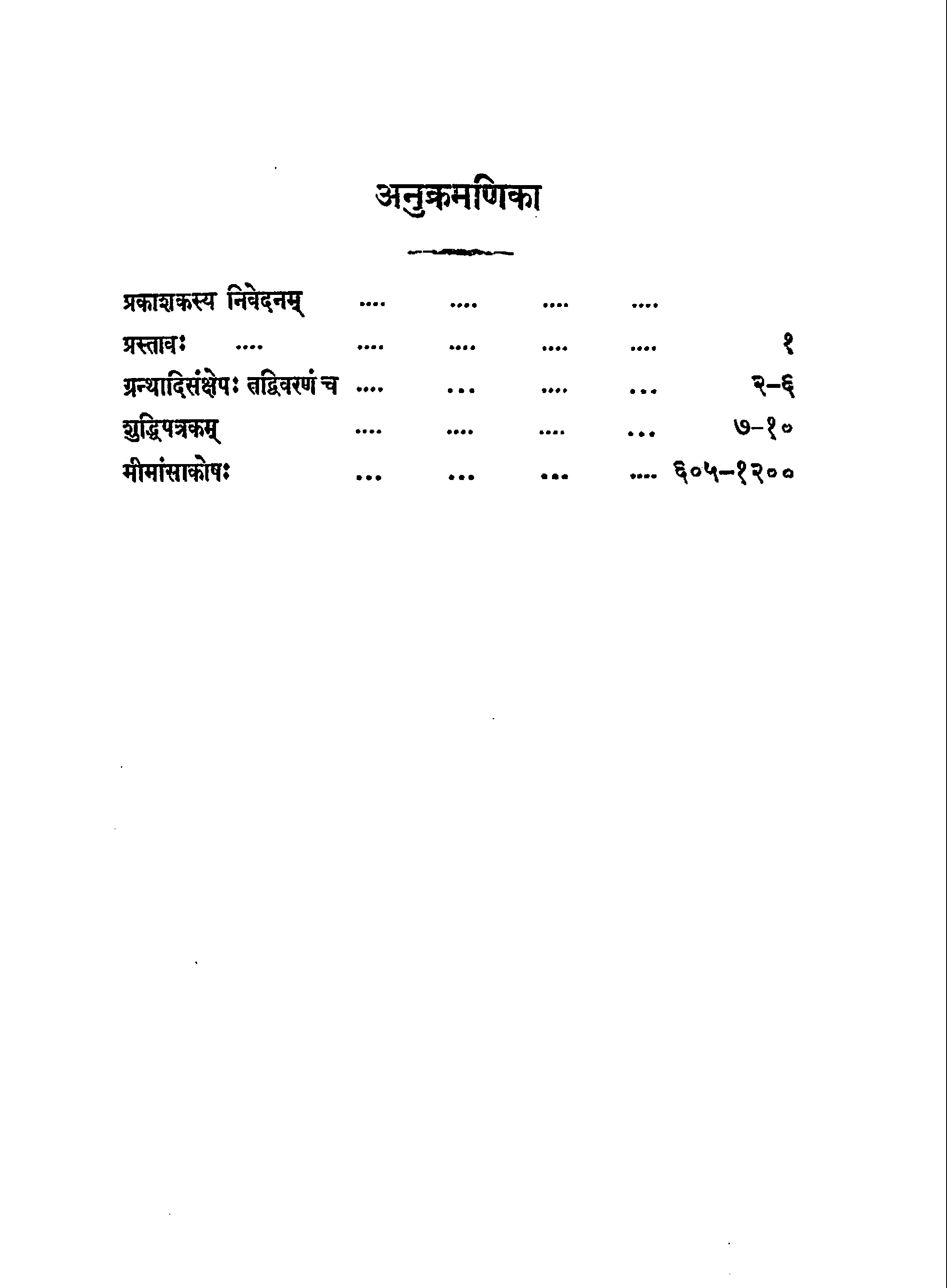 अनुक्रमणिका

प्रकाशकस्य निवेदनम्

प्रस्तावः १

ग्रन्थादिसंक्षेपः तद्विवरणं च २-६

शुद्धिपत्रकम् ७-१०

मीमांसाकोषः ६०५-१२००